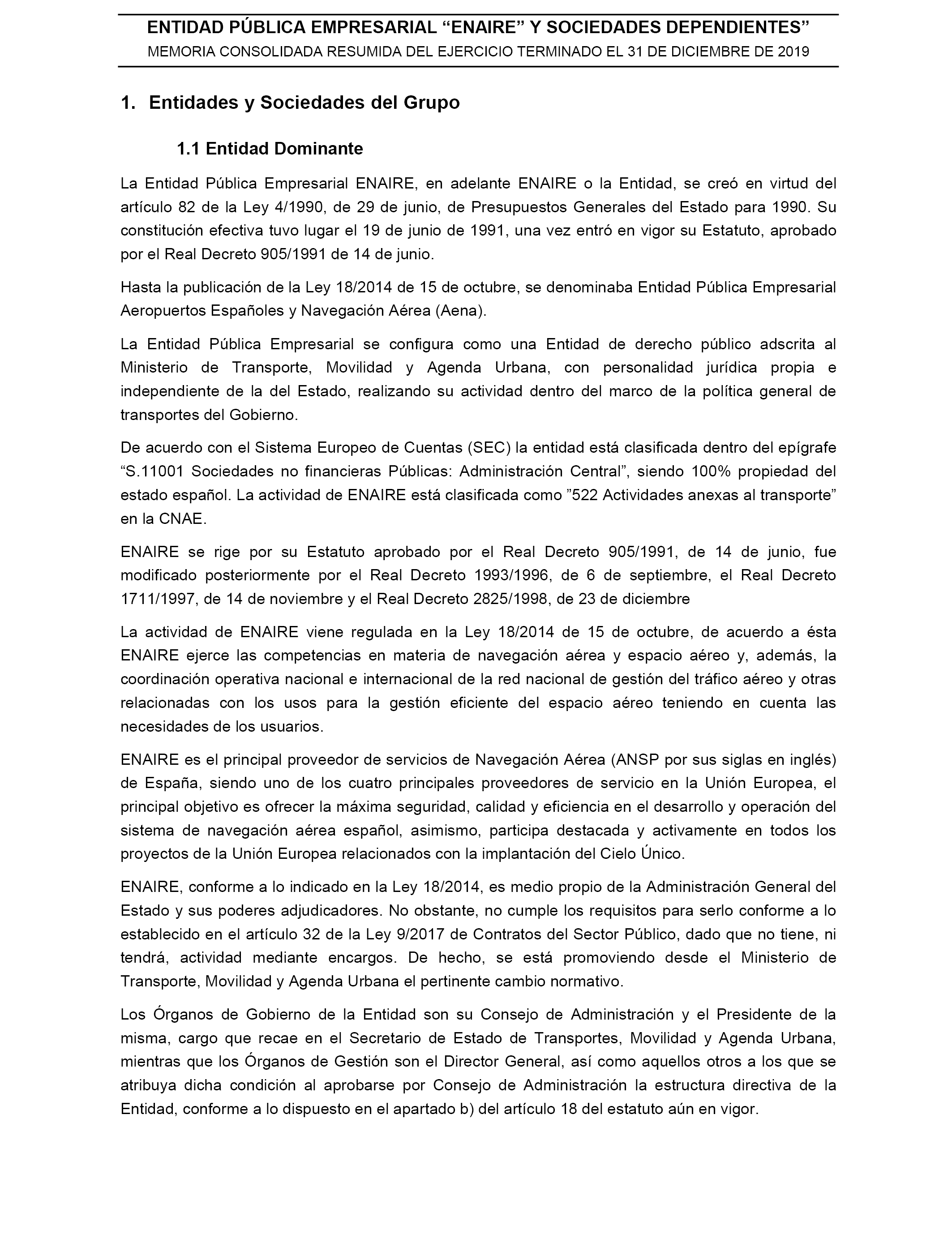 ENTIDAD PÚBLICA EMPRESARIAL “ENAIRE” Y SOCIEDADES DEPENDIENTES”
MEMORIA CONSOLIDADA RESUMIDA DEL EJERCICIO TERMINADO EL 31 DE DICIEMBRE DE 2019

1. Entidades y Sociedades del Grupo

1.1 Entidad Dominante

La Entidad Pública Empresarial ENAIRE, en adelante ENAIRE o la Entidad, se creó en virtud del artículo 82 de la Ley 4/1990, de 29 de junio, de Presupuestos Generales del Estado para 1990. Su constitución efectiva tuvo lugar el 19 de junio de 1991, una vez entró en vigor su Estatuto, aprobado por el Real Decreto 905/1991 de 14 de junio.

Hasta la publicación de la Ley 18/2014 de 15 de octubre, se denominaba Entidad Pública Empresarial Aeropuertos Españoles y Navegación Aérea (Aena).

La Entidad Pública Empresarial se configura como una Entidad de derecho público adscrita al Ministerio de Transporte, Movilidad y Agenda Urbana, con personalidad jurídica propia e independiente de la del Estado, realizando su actividad dentro del marco de la política general de transportes del Gobierno.

De acuerdo con el Sistema Europeo de Cuentas (SEC) la entidad está clasificada dentro del epígrafe “S.11001 Sociedades no financieras Públicas: Administración Central”, siendo 100% propiedad del estado español. La actividad de ENAIRE está clasificada como ”522 Actividades anexas al transporte” en la CNAE.

ENAIRE se rige por su Estatuto aprobado por el Real Decreto 905/1991, de 14 de junio, fue modificado posteriormente por el Real Decreto 1993/1996, de 6 de septiembre, el Real Decreto 1711/1997, de 14 de noviembre y el Real Decreto 2825/1998, de 23 de diciembre

La actividad de ENAIRE viene regulada en la Ley 18/2014 de 15 de octubre, de acuerdo a ésta ENAIRE ejerce las competencias en materia de navegación aérea y espacio aéreo y, además, la coordinación operativa nacional e internacional de la red nacional de gestión del tráfico aéreo y otras relacionadas con los usos para la gestión eficiente del espacio aéreo teniendo en cuenta las necesidades de los usuarios.

ENAIRE es el principal proveedor de servicios de Navegación Aérea (ANSP por sus siglas en inglés) de España, siendo uno de los cuatro principales proveedores de servicio en la Unión Europea, el principal objetivo es ofrecer la máxima seguridad, calidad y eficiencia en el desarrollo y operación del sistema de navegación aérea español, asimismo, participa destacada y activamente en todos los proyectos de la Unión Europea relacionados con la implantación del Cielo Único.

ENAIRE, conforme a lo indicado en la Ley 18/2014, es medio propio de la Administración General del Estado y sus poderes adjudicadores. No obstante, no cumple los requisitos para serlo conforme a lo establecido en el artículo 32 de la Ley 9/2017 de Contratos del Sector Público, dado que no tiene, ni tendrá, actividad mediante encargos. De hecho, se está promoviendo desde el Ministerio de Transporte, Movilidad y Agenda Urbana el pertinente cambio normativo.

Los Órganos de Gobierno de la Entidad son su Consejo de Administración y el Presidente de la misma, cargo que recae en el Secretario de Estado de Transportes, Movilidad y Agenda Urbana, mientras que los Órganos de Gestión son el Director General, así como aquellos otros a los que se atribuya dicha condición al aprobarse por Consejo de Administración la estructura directiva de la Entidad, conforme a lo dispuesto en el apartado b) del artículo 18 del estatuto aún en vigor.